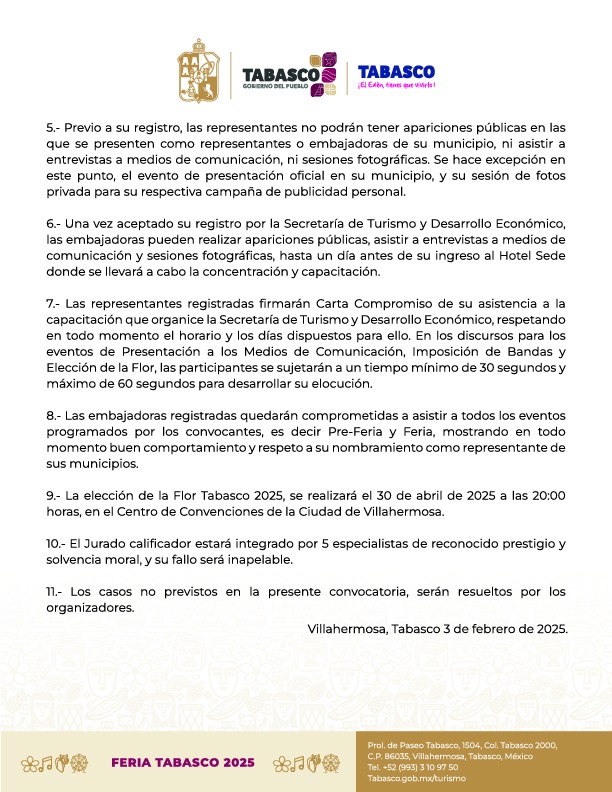 TABASCO
GOBIERNO DEL PUEBLO

TABASCO
¡El Edén, tienes que vivirlo!

5.- Previo a su registro, las representantes no podrán tener apariciones públicas en las que se presenten como representantes o embajadoras de su municipio, ni asistir a entrevistas a medios de comunicación, ni sesiones fotográficas. Se hace excepción en este punto, el evento de presentación oficial en su municipio, y su sesión de fotos privada para su respectiva campaña de publicidad personal.

6.- Una vez aceptado su registro por la Secretaría de Turismo y Desarrollo Económico, las embajadoras pueden realizar apariciones públicas, asistir a entrevistas a medios de comunicación y sesiones fotográficas, hasta un día antes de su ingreso al Hotel Sede donde se llevará a cabo la concentración y capacitación.

7.- Las representantes registradas firmarán Carta Compromiso de su asistencia a la capacitación que organice la Secretaría de Turismo y Desarrollo Económico, respetando en todo momento el horario y los días dispuestos para ello. En los discursos para los eventos de Presentación a los Medios de Comunicación, Imposición de Bandas y Elección de la Flor, las participantes se sujetarán a un tiempo mínimo de 30 segundos y máximo de 60 segundos para desarrollar su elocución.

8.- Las embajadoras registradas quedarán comprometidas a asistir a todos los eventos programados por los convocantes, es decir Pre-Feria y Feria, mostrando en todo momento buen comportamiento y respeto a su nombramiento como representante de sus municipios.

9.- La elección de la Flor Tabasco 2025, se realizará el 30 de abril de 2025 a las 20:00 horas, en el Centro de Convenciones de la Ciudad de Villahermosa.

10.- El Jurado calificador estará integrado por 5 especialistas de reconocido prestigio y solvencia moral, y su fallo será inapelable.

11.- Los casos no previstos en la presente convocatoria, serán resueltos por los organizadores.

Villahermosa, Tabasco 3 de febrero de 2025.

FERIA TABASCO 2025

Prol. de Paseo Tabasco, 1504, Col. Tabasco 2000, C.P. 86035, Villahermosa, Tabasco, México
Tel. +52 (993) 3 10 97 50
Tabasco.gob.mx/turismo